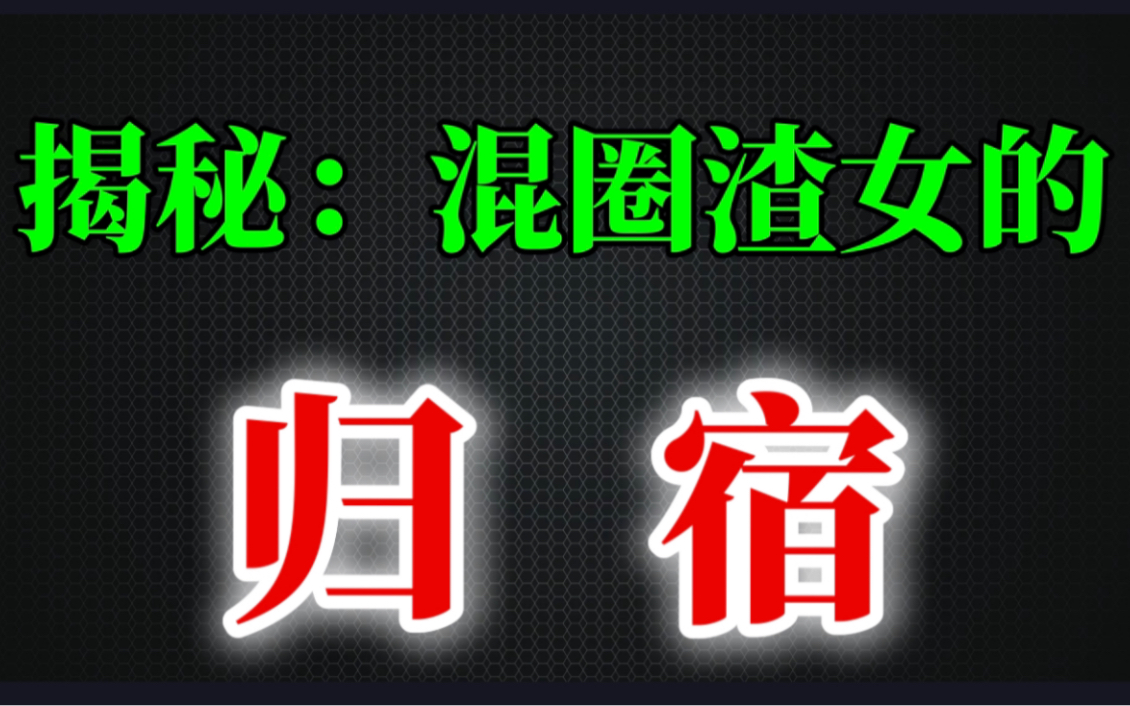 揭秘：混圈渣女的

归 宿